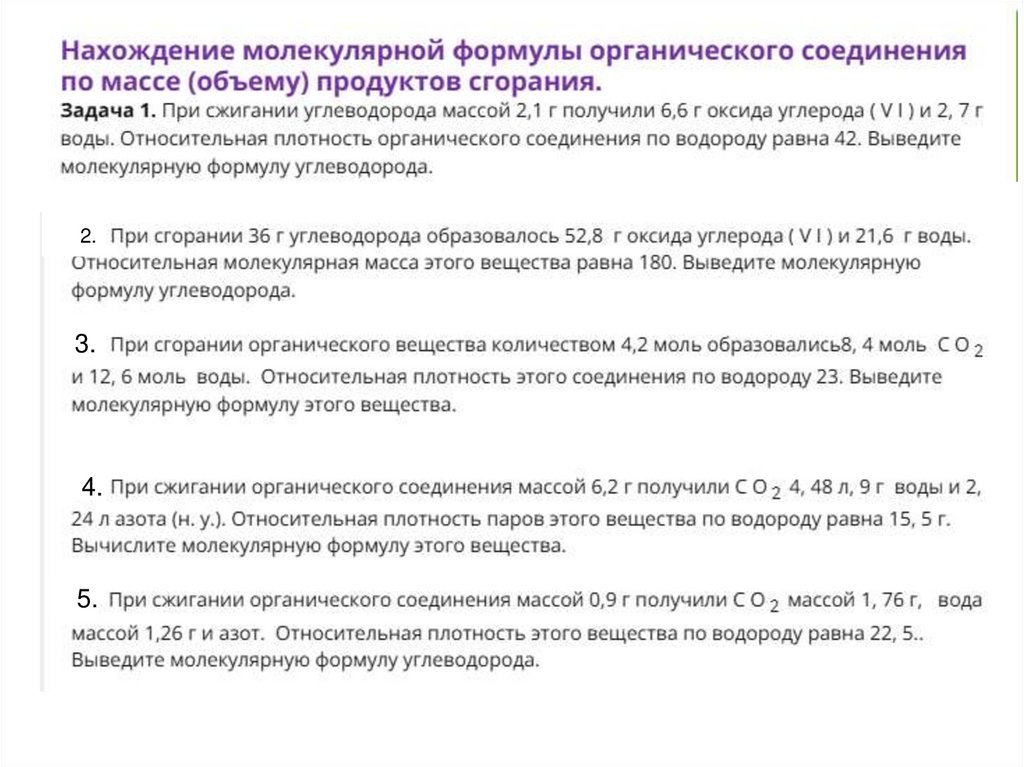 Нахождение молекулярной формулы органического соединения по массе (объему) продуктов сгорания.

Задача 1. При сжигании углеводорода массой 2,1 г получили 6,6 г оксида углерода ( V I ) и 2, 7 г воды. Относительная плотность органического соединения по водороду равна 42. Выведите молекулярную формулу углеводорода.

2. При сгорании 36 г углеводорода образовалось 52,8 г оксида углерода ( V I ) и 21,6 г воды. Относительная молекулярная масса этого вещества равна 180. Выведите молекулярную формулу углеводорода.

3. При сгорании органического вещества количеством 4,2 моль образовались8, 4 моль $CO_2$ и 12, 6 моль воды. Относительная плотность этого соединения по водороду 23. Выведите молекулярную формулу этого вещества.

4. При сжигании органического соединения массой 6,2 г получили $CO_2$ 4, 48 л, 9 г воды и 2, 24 л азота (н. у.). Относительная плотность паров этого вещества по водороду равна 15, 5 г. Вычислите молекулярную формулу этого вещества.

5. При сжигании органического соединения массой 0,9 г получили $CO_2$ массой 1, 76 г, вода массой 1,26 г и азот. Относительная плотность этого вещества по водороду равна 22, 5.. Выведите молекулярную формулу углеводорода.